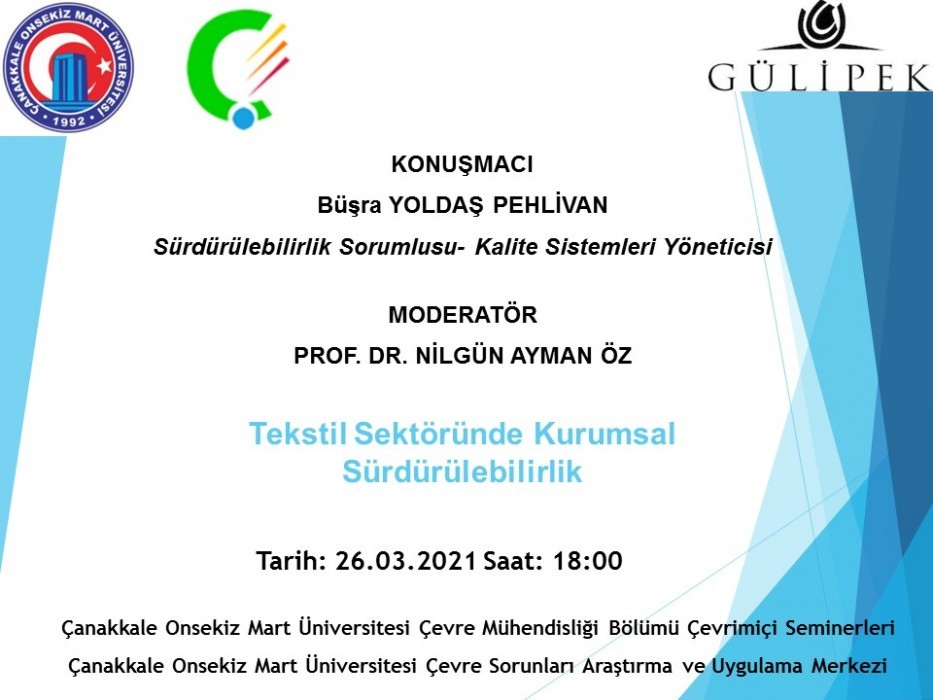 ÇANAKKALE ONSEKİZ MART ÜNİVERSİTESİ
1992

GÜLİPEK

KONUŞMACI

Büşra YOLDAŞ PEHLİVAN

Sürdürülebilirlik Sorumlusu- Kalite Sistemleri Yöneticisi

MODERATÖR

PROF. DR. NİLGÜN AYMAN ÖZ

Tekstil Sektöründe Kurumsal Sürdürülebilirlik

Tarih: 26.03.2021 Saat: 18:00

Çanakkale Onsekiz Mart Üniversitesi Çevre Mühendisliği Bölümü Çevrimiçi Seminerleri

Çanakkale Onsekiz Mart Üniversitesi Çevre Sorunları Araştırma ve Uygulama Merkezi